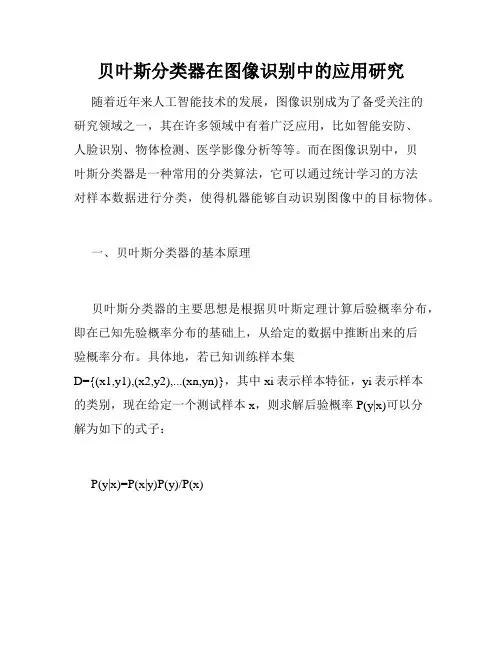 贝叶斯分类器在图像识别中的应用研究

随着近年来人工智能技术的发展，图像识别成为了备受关注的研究领域之一，其在许多领域中有着广泛应用，比如智能安防、人脸识别、物体检测、医学影像分析等等。而在图像识别中，贝叶斯分类器是一种常用的分类算法，它可以通过统计学习的方法对样本数据进行分类，使得机器能够自动识别图像中的目标物体。

一、贝叶斯分类器的基本原理

贝叶斯分类器的主要思想是根据贝叶斯定理计算后验概率分布，即在已知先验概率分布的基础上，从给定的数据中推断出来的后验概率分布。具体地，若已知训练样本集 D={(x1,y1),(x2,y2),...(xn,yn)}，其中 xi 表示样本特征，yi 表示样本的类别，现在给定一个测试样本 x，则求解后验概率 P(y|x)可以分解为如下的式子：

P(y|x)=P(x|y)P(y)/P(x)